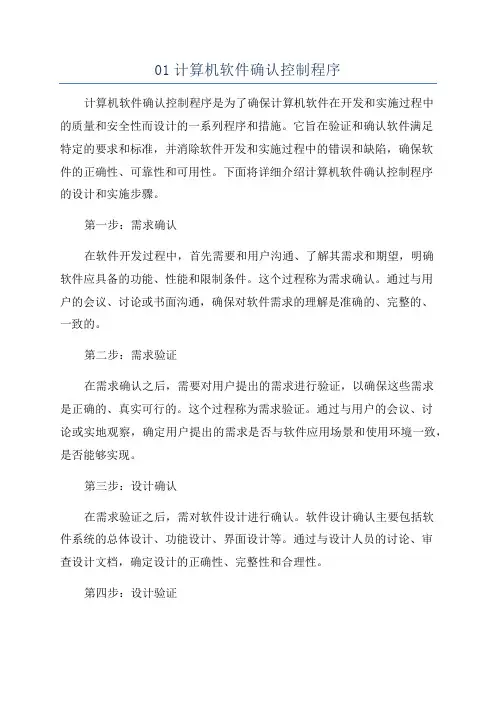 01 计算机软件确认控制程序

计算机软件确认控制程序是为了确保计算机软件在开发和实施过程中的质量和安全性而设计的一系列程序和措施。它旨在验证和确认软件满足特定的要求和标准，并消除软件开发和实施过程中的错误和缺陷，确保软件的正确性、可靠性和可用性。下面将详细介绍计算机软件确认控制程序的设计和实施步骤。

第一步：需求确认

在软件开发过程中，首先需要和用户沟通、了解其需求和期望，明确软件应具备的功能、性能和限制条件。这个过程称为需求确认。通过与用户的会议、讨论或书面沟通，确保对软件需求的理解是准确的、完整的、一致的。

第二步：需求验证

在需求确认之后，需要对用户提出的需求进行验证，以确保这些需求是正确的、真实可行的。这个过程称为需求验证。通过与用户的会议、讨论或实地观察，确定用户提出的需求是否与软件应用场景和使用环境一致，是否能够实现。

第三步：设计确认

在需求验证之后，需对软件设计进行确认。软件设计确认主要包括软件系统的总体设计、功能设计、界面设计等。通过与设计人员的讨论、审查设计文档，确定设计的正确性、完整性和合理性。

第四步：设计验证